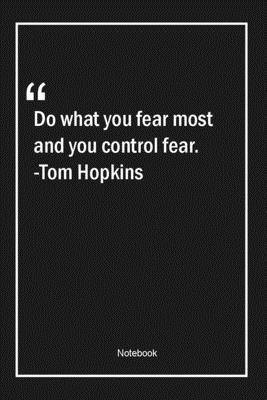 “
Do what you fear most and you control fear.
-Tom Hopkins

Notebook